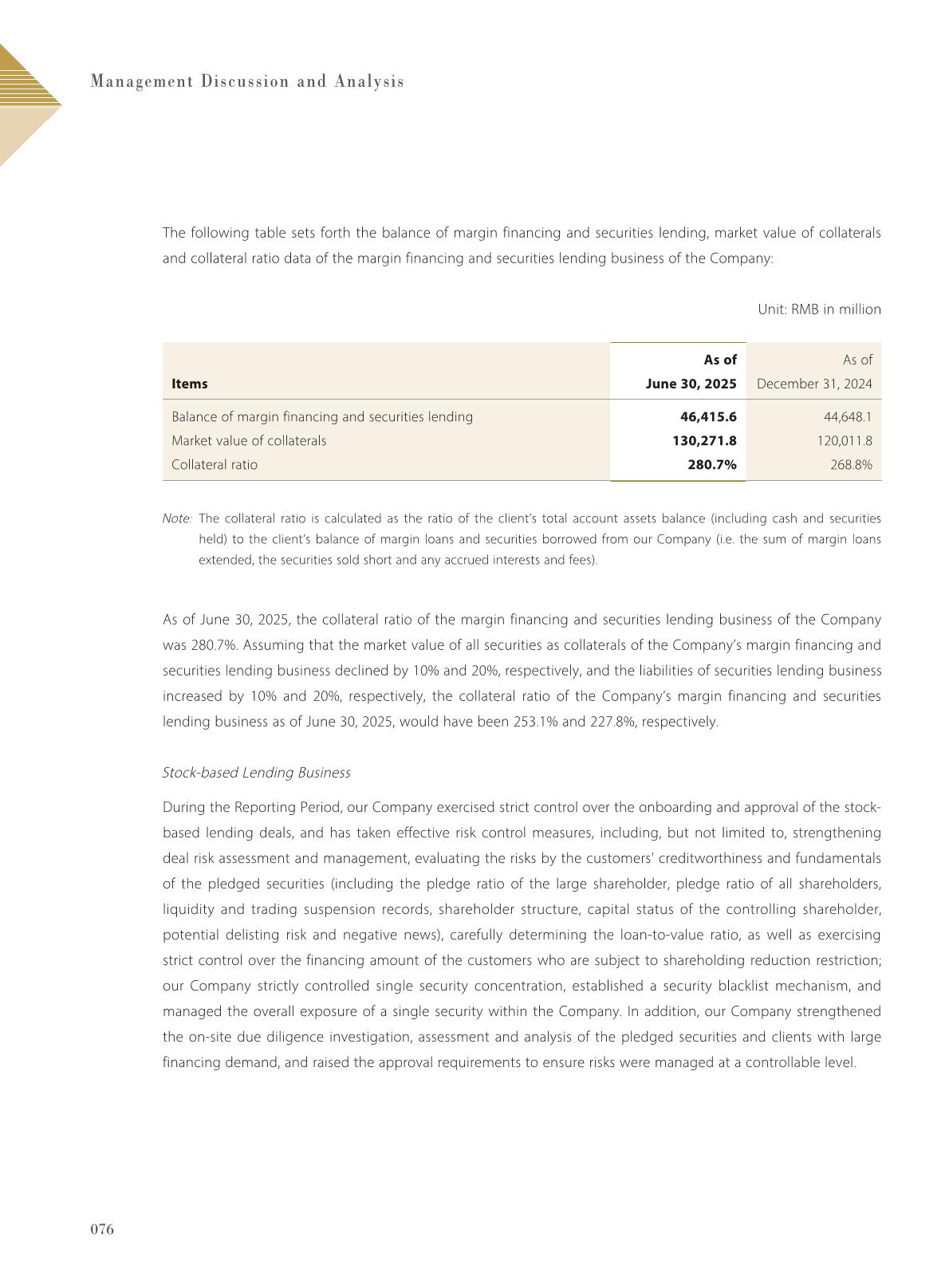 Management Discussion and Analysis

The following table sets forth the balance of margin financing and securities lending, market value of collaterals and collateral ratio data of the margin financing and securities lending business of the Company:

Unit: RMB in million

| Items | As of June 30, 2025 | As of December 31, 2024 |
|---|---|---|
| Balance of margin financing and securities lending | 46,415.6 | 44,648.1 |
| Market value of collaterals | 130,271.8 | 120,011.8 |
| Collateral ratio | 280.7% | 268.8% |

Note: The collateral ratio is calculated as the ratio of the client's total account assets balance (including cash and securities held) to the client's balance of margin loans and securities borrowed from our Company (i.e. the sum of margin loans extended, the securities sold short and any accrued interests and fees).

As of June 30, 2025, the collateral ratio of the margin financing and securities lending business of the Company was 280.7%. Assuming that the market value of all securities as collaterals of the Company's margin financing and securities lending business declined by 10% and 20%, respectively, and the liabilities of securities lending business increased by 10% and 20%, respectively, the collateral ratio of the Company's margin financing and securities lending business as of June 30, 2025, would have been 253.1% and 227.8%, respectively.

Stock-based Lending Business

During the Reporting Period, our Company exercised strict control over the onboarding and approval of the stock-based lending deals, and has taken effective risk control measures, including, but not limited to, strengthening deal risk assessment and management, evaluating the risks by the customers' creditworthiness and fundamentals of the pledged securities (including the pledge ratio of the large shareholder, pledge ratio of all shareholders, liquidity and trading suspension records, shareholder structure, capital status of the controlling shareholder, potential delisting risk and negative news), carefully determining the loan-to-value ratio, as well as exercising strict control over the financing amount of the customers who are subject to shareholding reduction restriction; our Company strictly controlled single security concentration, established a security blacklist mechanism, and managed the overall exposure of a single security within the Company. In addition, our Company strengthened the on-site due diligence investigation, assessment and analysis of the pledged securities and clients with large financing demand, and raised the approval requirements to ensure risks were managed at a controllable level.

076